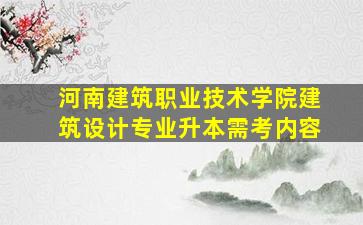 河南建筑职业技术学院建筑设计专业升本需考内容